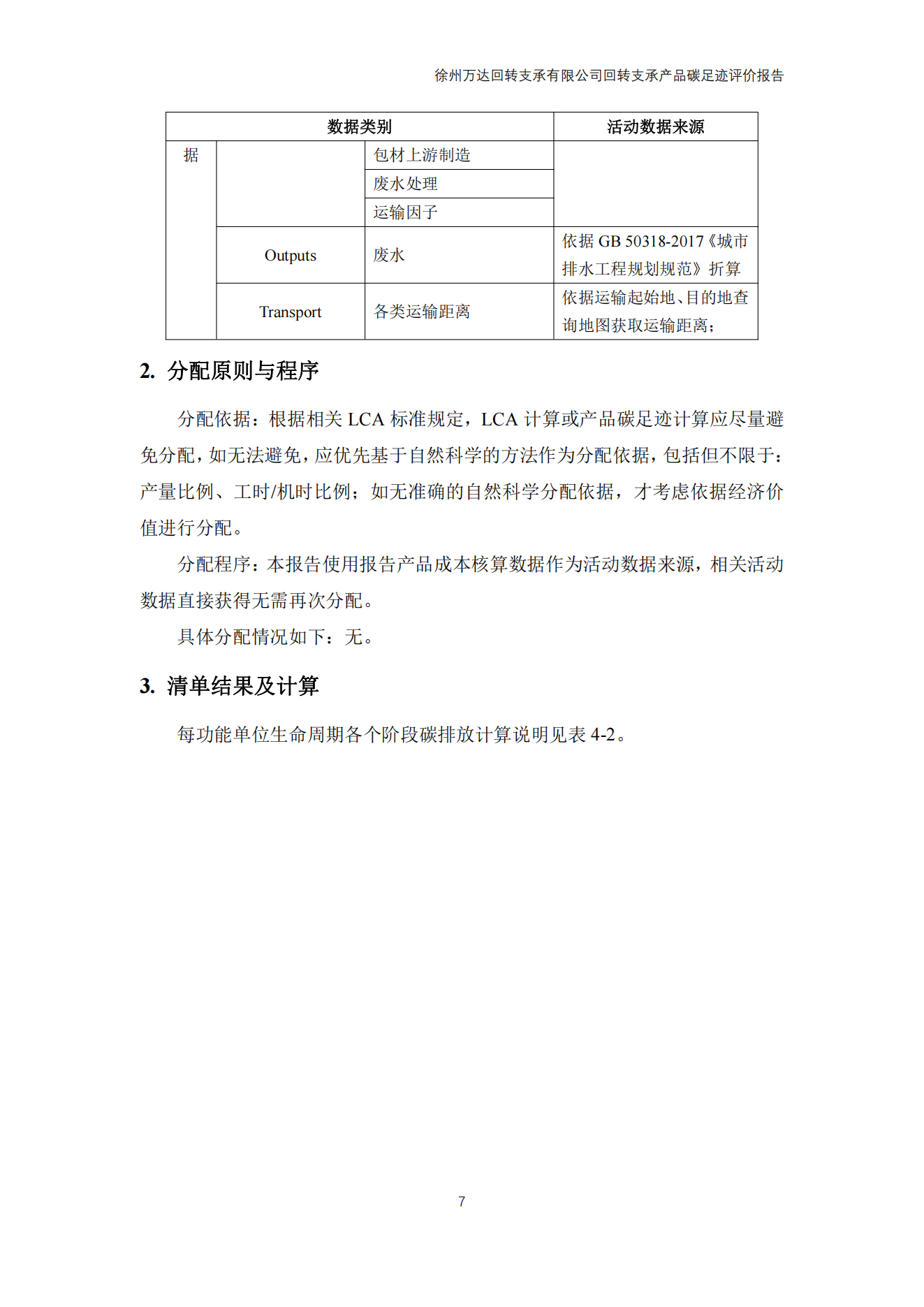 徐州万达回转支承有限公司回转支承产品碳足迹评价报告

| 数据类别 | | | 活动数据来源 |
|---|---|---|---|
| 据 | | 包材上游制造 | |
| | | 废水处理 | |
| | | 运输因子 | |
| | Outputs | 废水 | 依据 GB 50318-2017《城市排水工程规划规范》折算 |
| | Transport | 各类运输距离 | 依据运输起始地、目的地查询地图获取运输距离； |

2. 分配原则与程序

分配依据：根据相关 LCA 标准规定，LCA 计算或产品碳足迹计算应尽量避免分配，如无法避免，应优先基于自然科学的方法作为分配依据，包括但不限于：产量比例、工时/机时比例；如无准确的自然科学分配依据，才考虑依据经济价值进行分配。

分配程序：本报告使用报告产品成本核算数据作为活动数据来源，相关活动数据直接获得无需再次分配。

具体分配情况如下：无。

3. 清单结果及计算

每功能单位生命周期各个阶段碳排放计算说明见表 4-2。

7